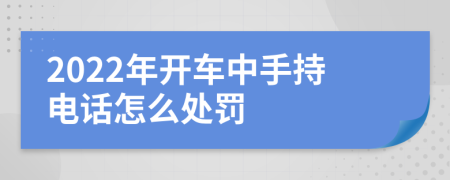 2022年开车中手持电话怎么处罚